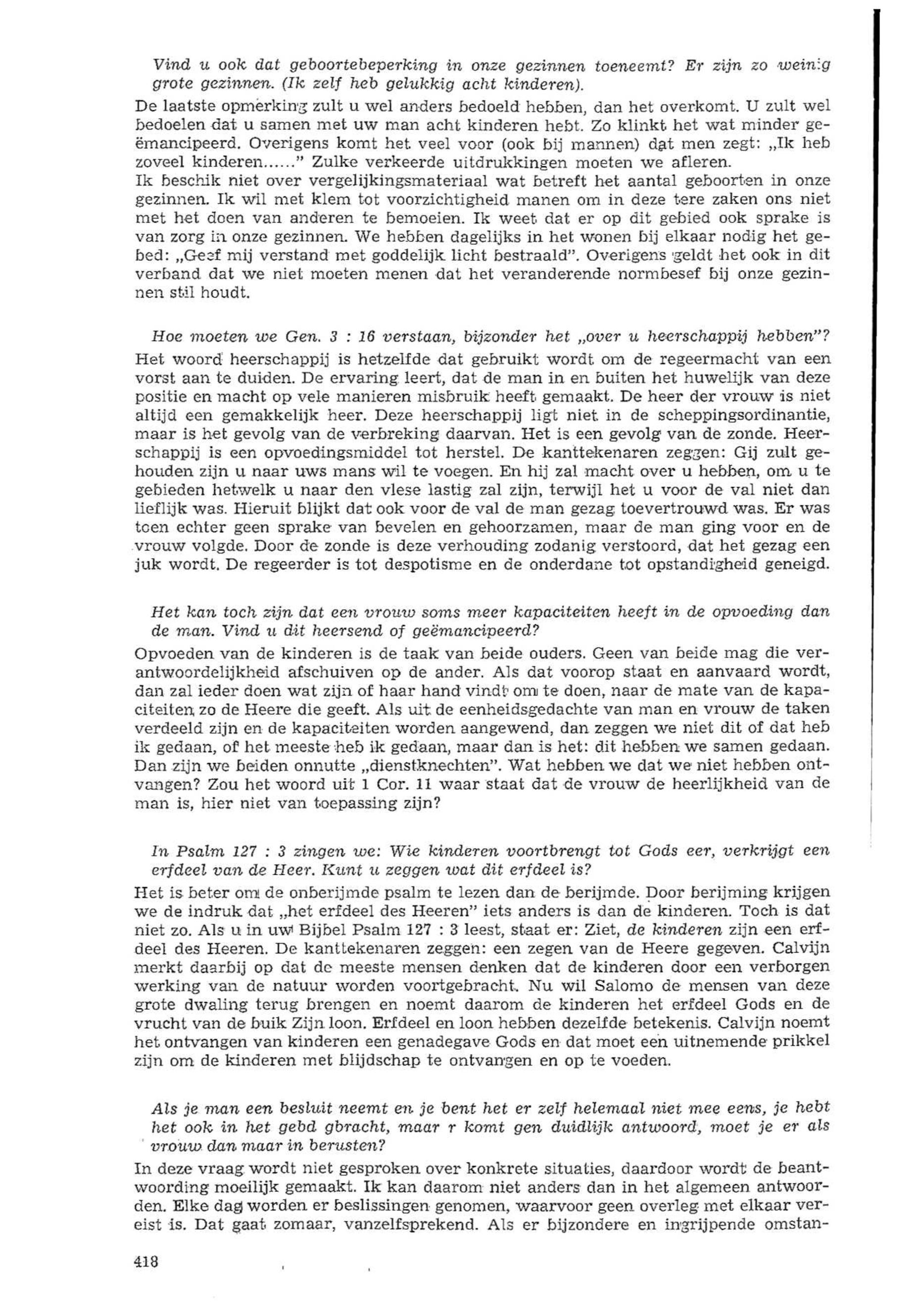 Vind u ook dat geboortebeperking in onze gezinnen toeneemt? Er zijn zo weinig grote gezinnen. (Ik zelf heb gelukkig acht kinderen).

De laatste opmerking zult u wel anders bedoeld hebben, dan het overkomt. U zult wel bedoelen dat u samen met uw man acht kinderen hebt. Zo klinkt het wat minder geëmancipeerd. Overigens komt het veel voor (ook bij mannen) dat men zegt: „Ik heb zoveel kinderen......" Zulke verkeerde uitdrukkingen moeten we afleren.
Ik beschik niet over vergelijkingsmateriaal wat betreft het aantal geboorten in onze gezinnen. Ik wil met klem tot voorzichtigheid manen om in deze tere zaken ons niet met het doen van anderen te bemoeien. Ik weet dat er op dit gebied ook sprake is van zorg in onze gezinnen. We hebben dagelijks in het wonen bij elkaar nodig het gebed: „Geef mij verstand met goddelijk licht bestraald". Overigens geldt het ook in dit verband dat we niet moeten menen dat het veranderende normbesef bij onze gezinnen stil houdt.

Hoe moeten we Gen. 3 : 16 verstaan, bijzonder het „over u heerschappij hebben"?

Het woord heerschappij is hetzelfde dat gebruikt wordt om de regeermacht van een vorst aan te duiden. De ervaring leert, dat de man in en buiten het huwelijk van deze positie en macht op vele manieren misbruik heeft gemaakt. De heer der vrouw is niet altijd een gemakkelijk heer. Deze heerschappij ligt niet in de scheppingsordinantie, maar is het gevolg van de verbreking daarvan. Het is een gevolg van de zonde. Heerschappij is een opvoedingsmiddel tot herstel. De kanttekenaren zeggen: Gij zult gehouden zijn u naar uws mans wil te voegen. En hij zal macht over u hebben, om u te gebieden hetwelk u naar den vlese lastig zal zijn, terwijl het u voor de val niet dan lieflijk was. Hieruit blijkt dat ook voor de val de man gezag toevertrouwd was. Er was toen echter geen sprake van bevelen en gehoorzamen, maar de man ging voor en de vrouw volgde. Door de zonde is deze verhouding zodanig verstoord, dat het gezag een juk wordt. De regeerder is tot despotisme en de onderdane tot opstandigheid geneigd.

Het kan toch zijn dat een vrouw soms meer kapaciteiten heeft in de opvoeding dan de man. Vind u dit heersend of geëmancipeerd?

Opvoeden van de kinderen is de taak van beide ouders. Geen van beide mag die verantwoordelijkheid afschuiven op de ander. Als dat voorop staat en aanvaard wordt, dan zal ieder doen wat zijn of haar hand vindt om te doen, naar de mate van de kapaciteiten zo de Heere die geeft. Als uit de eenheidsgedachte van man en vrouw de taken verdeeld zijn en de kapaciteiten worden aangewend, dan zeggen we niet dit of dat heb ik gedaan, of het meeste heb ik gedaan, maar dan is het: dit hebben we samen gedaan. Dan zijn we beiden onnutte „dienstknechten". Wat hebben we dat we niet hebben ontvangen? Zou het woord uit 1 Cor. 11 waar staat dat de vrouw de heerlijkheid van de man is, hier niet van toepassing zijn?

In Psalm 127 : 3 zingen we: Wie kinderen voortbrengt tot Gods eer, verkrijgt een erfdeel van de Heer. Kunt u zeggen wat dit erfdeel is?

Het is beter om de onberijmde psalm te lezen dan de berijmde. Door berijming krijgen we de indruk dat „het erfdeel des Heeren" iets anders is dan de kinderen. Toch is dat niet zo. Als u in uw Bijbel Psalm 127 : 3 leest, staat er: Ziet, de kinderen zijn een erfdeel des Heeren. De kanttekenaren zeggen: een zegen van de Heere gegeven. Calvijn merkt daarbij op dat de meeste mensen denken dat de kinderen door een verborgen werking van de natuur worden voortgebracht. Nu wil Salomo de mensen van deze grote dwaling terug brengen en noemt daarom de kinderen het erfdeel Gods en de vrucht van de buik Zijn loon. Erfdeel en loon hebben dezelfde betekenis. Calvijn noemt het ontvangen van kinderen een genadegave Gods en dat moet een uitnemende prikkel zijn om de kinderen met blijdschap te ontvangen en op te voeden.

Als je man een besluit neemt en je bent het er zelf helemaal niet mee eens, je hebt het ook in het gebd gbracht, maar r komt gen duidlijk antwoord, moet je er als vrouw dan maar in berusten?

In deze vraag wordt niet gesproken over konkrete situaties, daardoor wordt de beantwoording moeilijk gemaakt. Ik kan daarom niet anders dan in het algemeen antwoorden. Elke dag worden er beslissingen genomen, waarvoor geen overleg met elkaar vereist is. Dat gaat zomaar, vanzelfsprekend. Als er bijzondere en ingrijpende omstan-

418